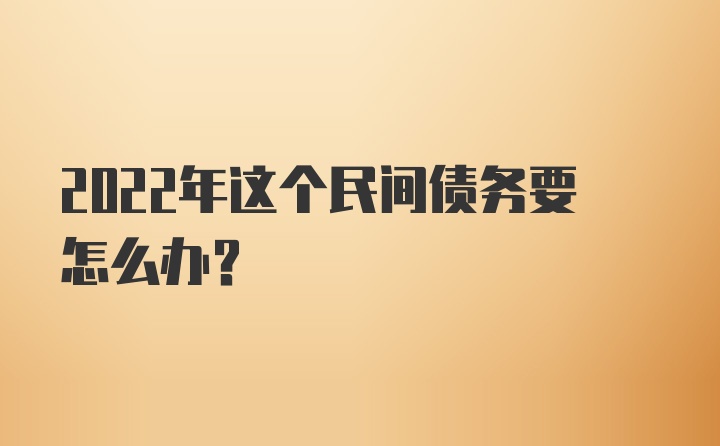 2022年这个民间债务要怎么办？